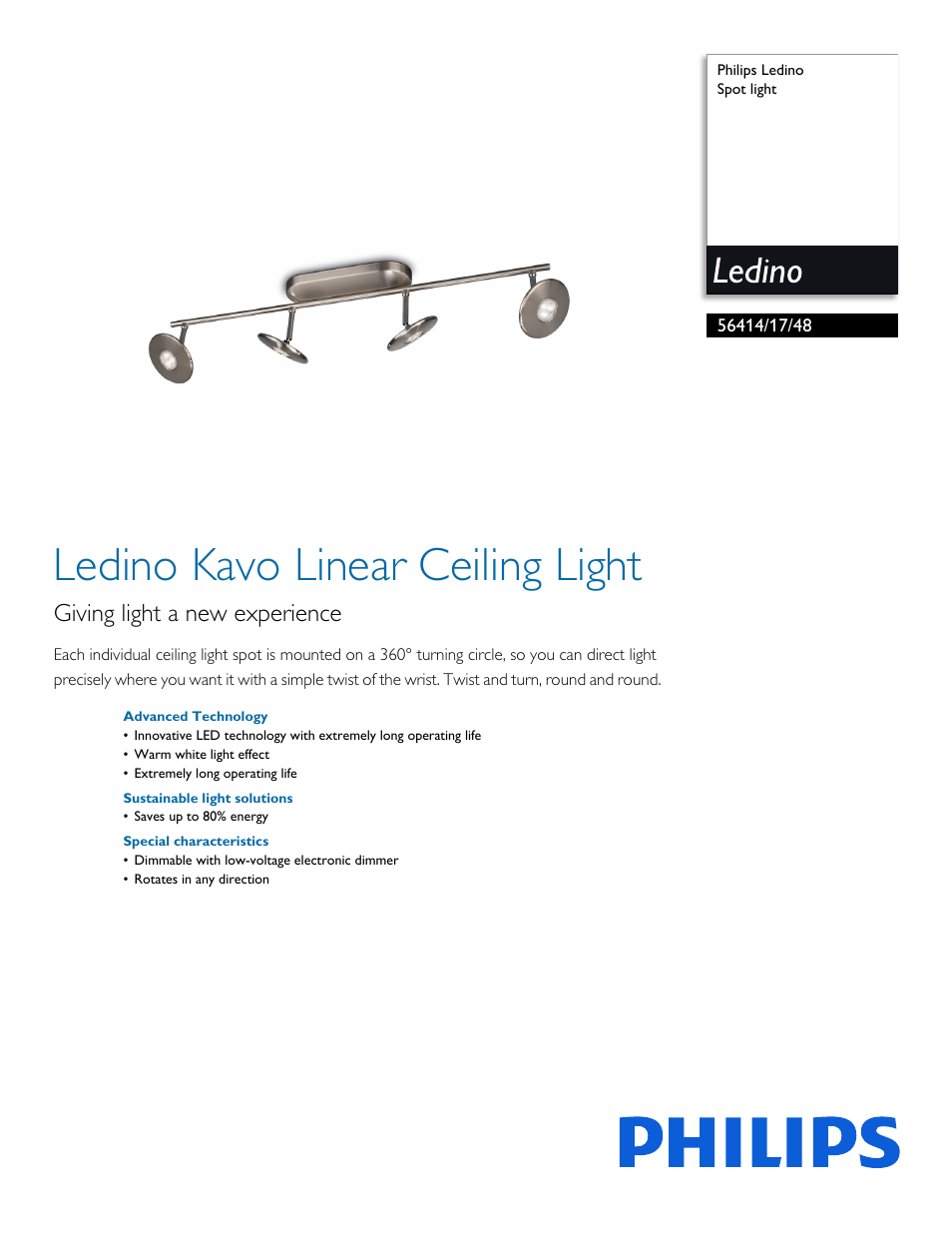 Philips Ledino
Spot light

Ledino

56414/17/48

Ledino Kavo Linear Ceiling Light

Giving light a new experience

Each individual ceiling light spot is mounted on a 360° turning circle, so you can direct light precisely where you want it with a simple twist of the wrist. Twist and turn, round and round.

Advanced Technology
• Innovative LED technology with extremely long operating life
• Warm white light effect
• Extremely long operating life

Sustainable light solutions
• Saves up to 80% energy

Special characteristics
• Dimmable with low-voltage electronic dimmer
• Rotates in any direction

PHILIPS